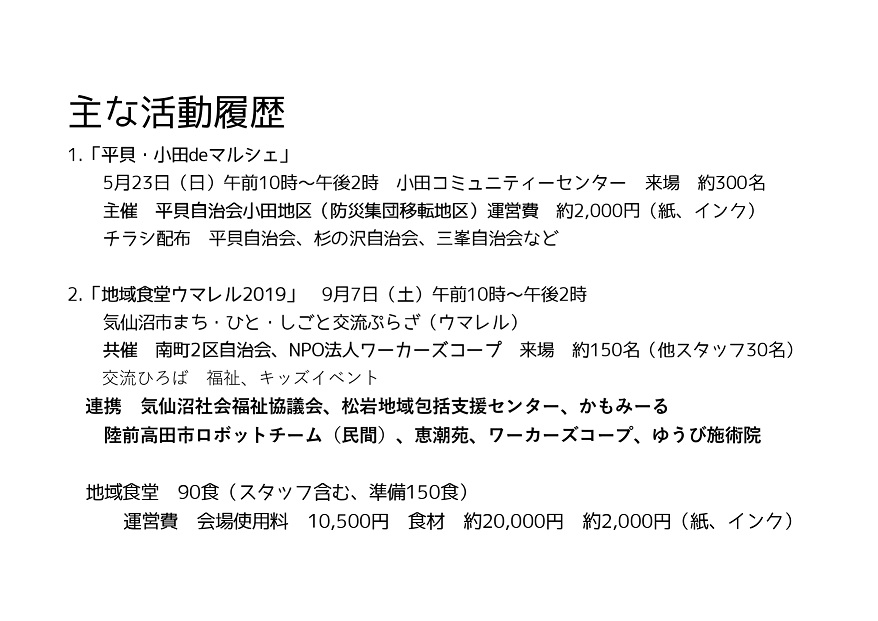 主な活動履歴

1.「平貝・小田deマルシェ」

5月23日（日）午前10時～午後2時　小田コミュニティーセンター　来場　約300名

主催　平貝自治会小田地区（防災集団移転地区）運営費　約2,000円（紙、インク）

チラシ配布　平貝自治会、杉の沢自治会、三峯自治会など

2.「地域食堂ウマレル2019」　9月7日（土）午前10時～午後2時

気仙沼市まち・ひと・しごと交流ぷらざ（ウマレル）

共催　南町2区自治会、NPO法人ワーカーズコープ　来場　約150名（他スタッフ30名）

交流ひろば　福祉、キッズイベント

連携　気仙沼社会福祉協議会、松岩地域包括支援センター、かもみーる

陸前高田市ロボットチーム（民間）、恵潮苑、ワーカーズコープ、ゆうび施術院

地域食堂　90食（スタッフ含む、準備150食）

運営費　会場使用料　10,500円　食材　約20,000円　約2,000円（紙、インク）